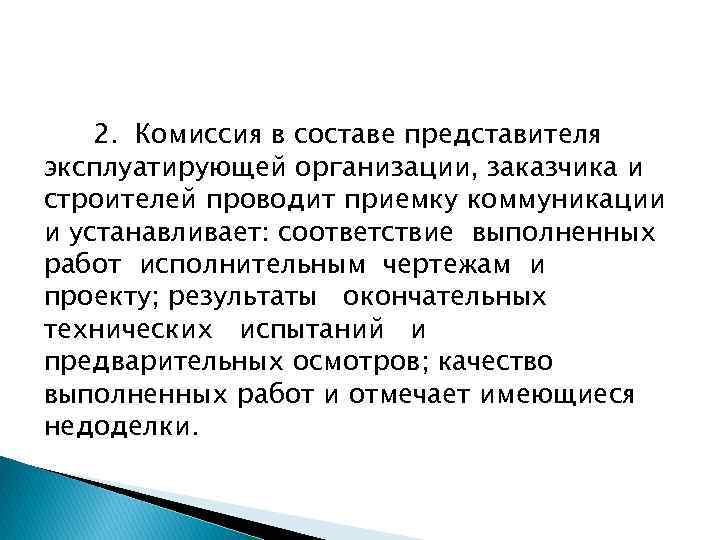 2. Комиссия в составе представителя эксплуатирующей организации, заказчика и строителей проводит приемку коммуникации и устанавливает: соответствие выполненных работ исполнительным чертежам и проекту; результаты окончательных технических испытаний и предварительных осмотров; качество выполненных работ и отмечает имеющиеся недоделки.